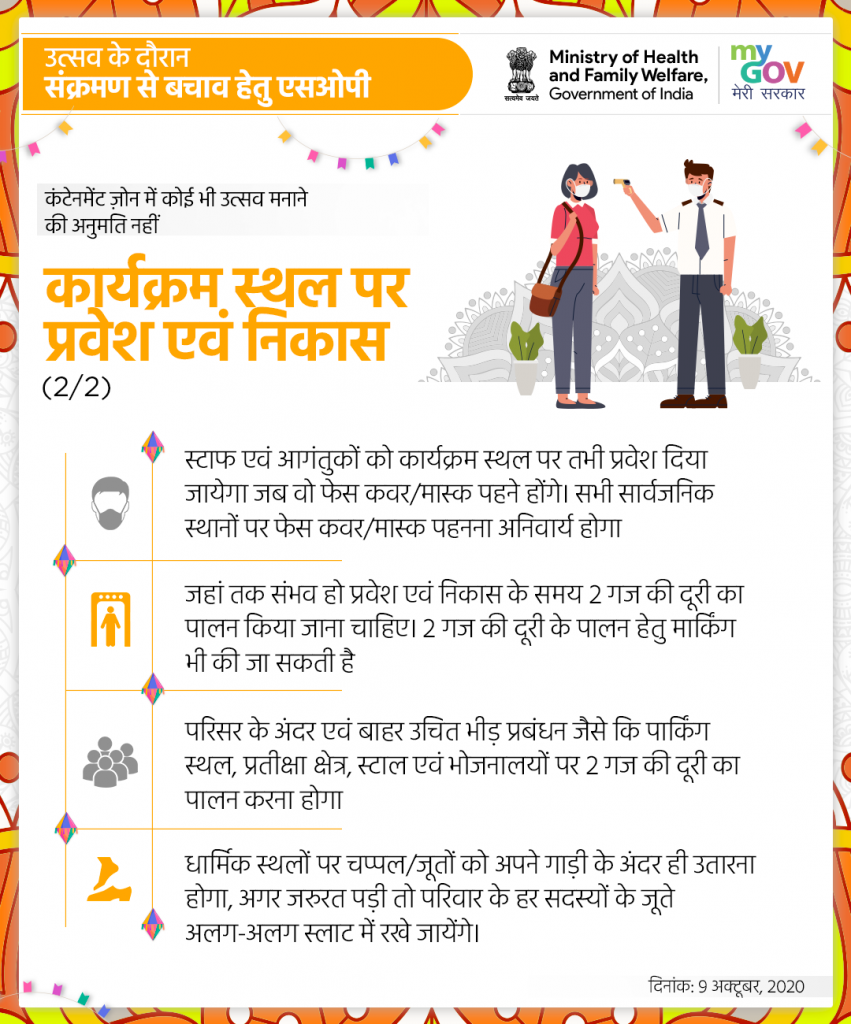 उत्सव के दौरान
संक्रमण से बचाव हेतु एसओपी

सत्यमेव जयते
Ministry of Health and Family Welfare, Government of India

my GOV
मेरी सरकार

कंटेनमेंट ज़ोन में कोई भी उत्सव मनाने की अनुमति नहीं

कार्यक्रम स्थल पर प्रवेश एवं निकास
(2/2)

स्टाफ एवं आगंतुकों को कार्यक्रम स्थल पर तभी प्रवेश दिया जायेगा जब वो फेस कवर/मास्क पहने होंगे। सभी सार्वजनिक स्थानों पर फेस कवर/मास्क पहनना अनिवार्य होगा

जहां तक संभव हो प्रवेश एवं निकास के समय 2 गज की दूरी का पालन किया जाना चाहिए। 2 गज की दूरी के पालन हेतु मार्किंग भी की जा सकती है

परिसर के अंदर एवं बाहर उचित भीड़ प्रबंधन जैसे कि पार्किंग स्थल, प्रतीक्षा क्षेत्र, स्टाल एवं भोजनालयों पर 2 गज की दूरी का पालन करना होगा

धार्मिक स्थलों पर चप्पल/जूतों को अपने गाड़ी के अंदर ही उतारना होगा, अगर जरुरत पड़ी तो परिवार के हर सदस्यों के जूते अलग-अलग स्लाट में रखे जायेंगे।

दिनांक: 9 अक्टूबर, 2020